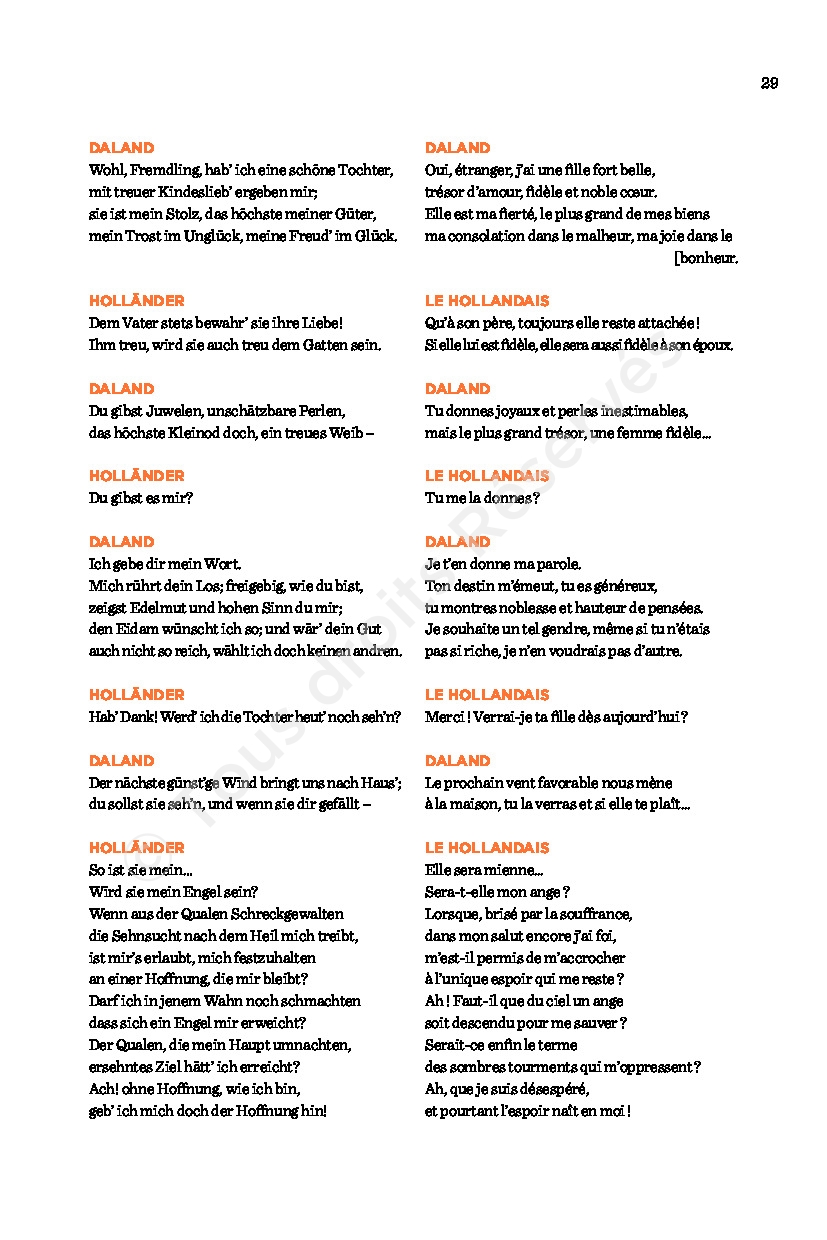 29

DALAND
Wohl, Fremdling, hab' ich eine schöne Tochter,
mit treuer Kindeslieb' ergeben mir;
sie ist mein Stolz, das höchste meiner Güter,
mein Trost im Unglück, meine Freud' im Glück.

HOLLÄNDER
Dem Vater stets bewahr' sie ihre Liebe!
Ihm treu, wird sie auch treu dem Gatten sein.

DALAND
Du gibst Juwelen, unschätzbare Perlen,
das höchste Kleinod doch, ein treues Weib –

HOLLÄNDER
Du gibst es mir?

DALAND
Ich gebe dir mein Wort.
Mich rührt dein Los; freigebig, wie du bist,
zeigst Edelmut und hohen Sinn du mir;
den Eidam wünscht ich so; und wär' dein Gut
auch nicht so reich, wählt ich doch keinen andren.

HOLLÄNDER
Hab' Dank! Werd' ich die Tochter heut' noch seh'n?

DALAND
Der nächste günst'ge Wind bringt uns nach Haus';
du sollst sie seh'n, und wenn sie dir gefällt –

HOLLÄNDER
So ist sie mein...
Wird sie mein Engel sein?
Wenn aus der Qualen Schreckgewalten
die Sehnsucht nach dem Heil mich treibt,
ist mir's erlaubt, mich festzuhalten
an einer Hoffnung, die mir bleibt?
Darf ich in jenem Wahn noch schmachten
dass sich ein Engel mir erweicht?
Der Qualen, die mein Haupt umnachten,
ersehntes Ziel hätt' ich erreicht?
Ach! ohne Hoffnung, wie ich bin,
geb' ich mich doch der Hoffnung hin!

DALAND
Oui, étranger, j'ai une fille fort belle,
trésor d'amour, fidèle et noble cœur.
Elle est ma fierté, le plus grand de mes biens
ma consolation dans le malheur, ma joie dans le [bonheur.

LE HOLLANDAIS
Qu'à son père, toujours elle reste attachée !
Si elle lui est fidèle, elle sera aussi fidèle à son époux.

DALAND
Tu donnes joyaux et perles inestimables,
mais le plus grand trésor, une femme fidèle...

LE HOLLANDAIS
Tu me la donnes ?

DALAND
Je t'en donne ma parole.
Ton destin m'émeut, tu es généreux,
tu montres noblesse et hauteur de pensées.
Je souhaite un tel gendre, même si tu n'étais
pas si riche, je n'en voudrais pas d'autre.

LE HOLLANDAIS
Merci ! Verrai-je ta fille dès aujourd'hui ?

DALAND
Le prochain vent favorable nous mène
à la maison, tu la verras et si elle te plaît...

LE HOLLANDAIS
Elle sera mienne...
Sera-t-elle mon ange ?
Lorsque, brisé par la souffrance,
dans mon salut encore j'ai foi,
m'est-il permis de m'accrocher
à l'unique espoir qui me reste ?
Ah ! Faut-il que du ciel un ange
soit descendu pour me sauver ?
Serait-ce enfin le terme
des sombres tourments qui m'oppressent ?
Ah, que je suis désespéré,
et pourtant l'espoir naît en moi !

© Tous droits Réservés